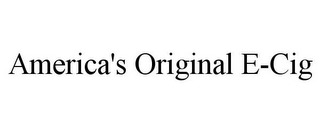 America's Original E-Cig